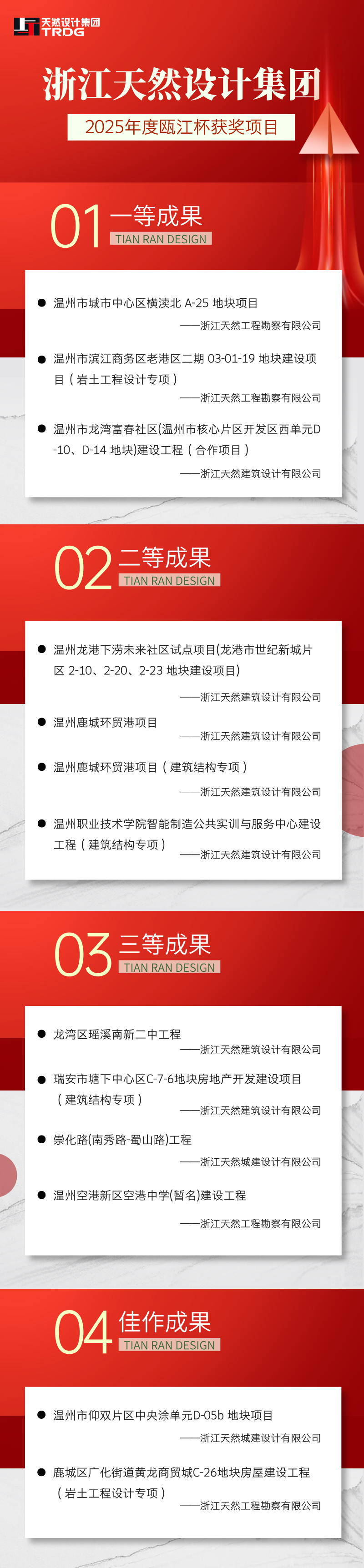 天然设计集团
TRDG

浙江天然设计集团

2025年度瓯江杯获奖项目

01 一等成果
TIAN RAN DESIGN

● 温州市城市中心区横渎北 A-25 地块项目
——浙江天然工程勘察有限公司

● 温州市滨江商务区老港区二期 03-01-19 地块建设项目（岩土工程设计专项）
——浙江天然工程勘察有限公司

● 温州市龙湾富春社区(温州市核心片区开发区西单元D-10、D-14 地块)建设工程（合作项目）
——浙江天然建筑设计有限公司

02 二等成果
TIAN RAN DESIGN

● 温州龙港下涝未来社区试点项目(龙港市世纪新城片区 2-10、2-20、2-23 地块建设项目)
——浙江天然建筑设计有限公司

● 温州鹿城环贸港项目
——浙江天然建筑设计有限公司

● 温州鹿城环贸港项目（建筑结构专项）
——浙江天然建筑设计有限公司

● 温州职业技术学院智能制造公共实训与服务中心建设工程（建筑结构专项）
——浙江天然建筑设计有限公司

03 三等成果
TIAN RAN DESIGN

● 龙湾区瑶溪南新二中工程
——浙江天然建筑设计有限公司

● 瑞安市塘下中心区C-7-6地块房地产开发建设项目（建筑结构专项）
——浙江天然建筑设计有限公司

● 崇化路(南秀路-蜀山路)工程
——浙江天然城建设计有限公司

● 温州空港新区空港中学(暂名)建设工程
——浙江天然工程勘察有限公司

04 佳作成果
TIAN RAN DESIGN

● 温州市仰双片区中央涂单元D-05b 地块项目
——浙江天然城建设计有限公司

● 鹿城区广化街道黄龙商贸城C-26地块房屋建设工程（岩土工程设计专项）
——浙江天然工程勘察有限公司